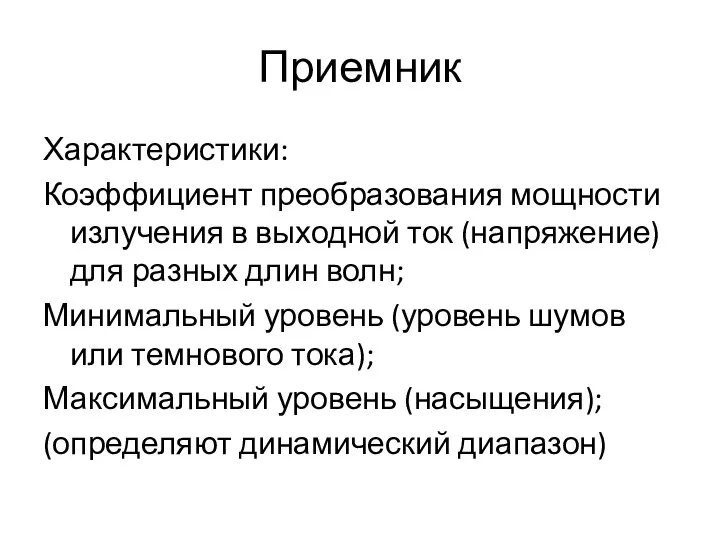 Приемник

Характеристики:

Коэффициент преобразования мощности излучения в выходной ток (напряжение) для разных длин волн;

Минимальный уровень (уровень шумов или темнового тока);

Максимальный уровень (насыщения);

(определяют динамический диапазон)